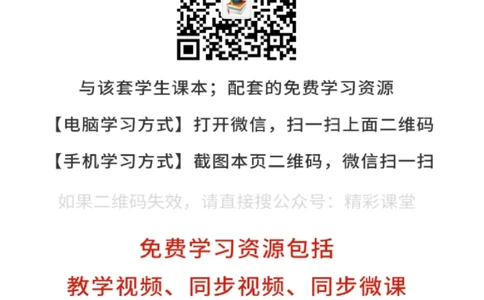 与该套学生课本；配套的免费学习资源

【电脑学习方式】打开微信，扫一扫上面二维码

【手机学习方式】截图本页二维码，微信扫一扫

如果二维码失效，请直接搜公众号：精彩课堂

免费学习资源包括

教学视频、同步视频、同步微课